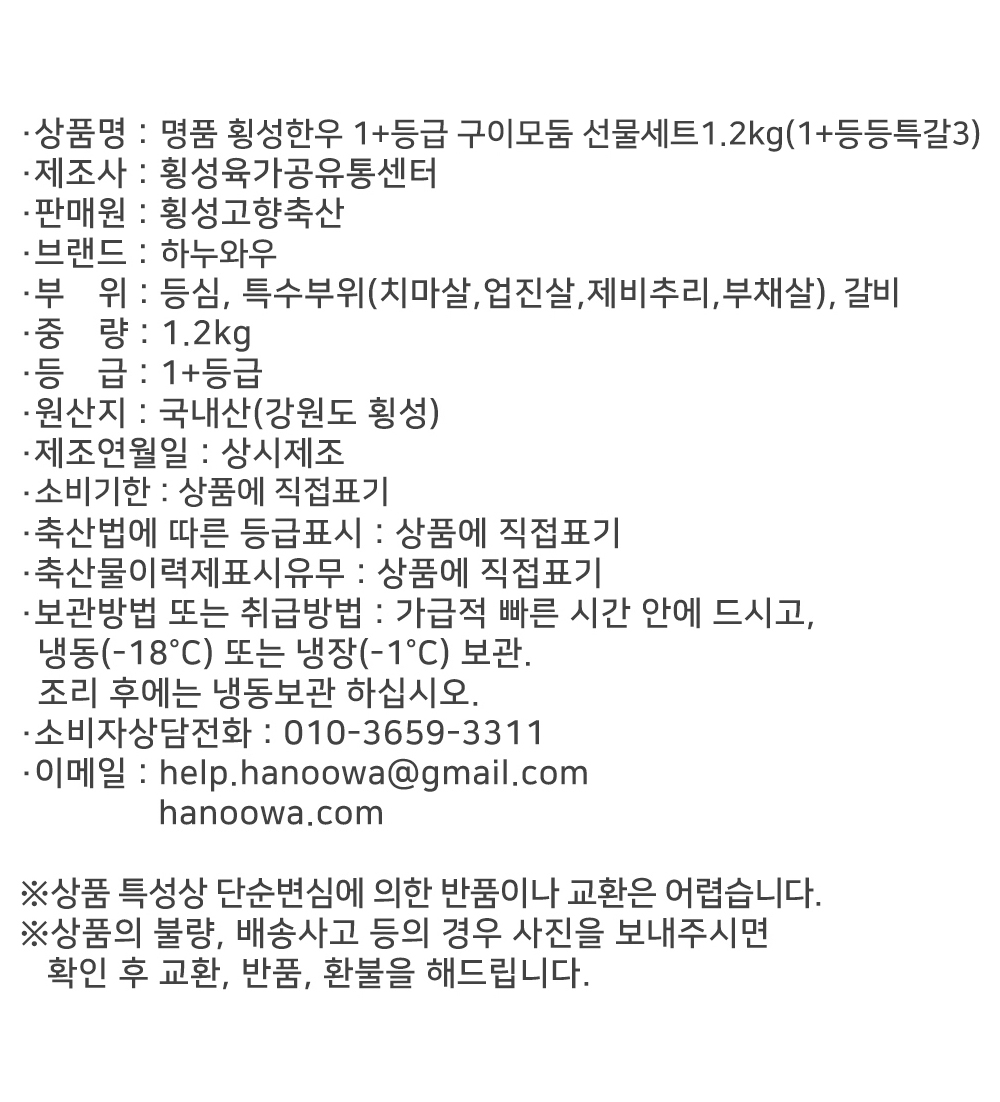 ·상품명 : 명품 횡성한우 1+등급 구이모둠 선물세트1.2kg(1+등등특갈3)
·제조사 : 횡성육가공유통센터
·판매원 : 횡성고향축산
·브랜드 : 하누와우
·부 위 : 등심, 특수부위(치마살,업진살,제비추리,부채살), 갈비
·중 량 : 1.2kg
·등 급 : 1+등급
·원산지 : 국내산(강원도 횡성)
·제조연월일 : 상시제조
·소비기한 : 상품에 직접표기
·축산법에 따른 등급표시 : 상품에 직접표기
·축산물이력제표시유무 : 상품에 직접표기
·보관방법 또는 취급방법 : 가급적 빠른 시간 안에 드시고, 냉동(-18°C) 또는 냉장(-1°C) 보관.
조리 후에는 냉동보관 하십시오.
·소비자상담전화 : 010-3659-3311
·이메일 : help.hanoowa@gmail.com
hanoowa.com

※상품 특성상 단순변심에 의한 반품이나 교환은 어렵습니다.
※상품의 불량, 배송사고 등의 경우 사진을 보내주시면 확인 후 교환, 반품, 환불을 해드립니다.